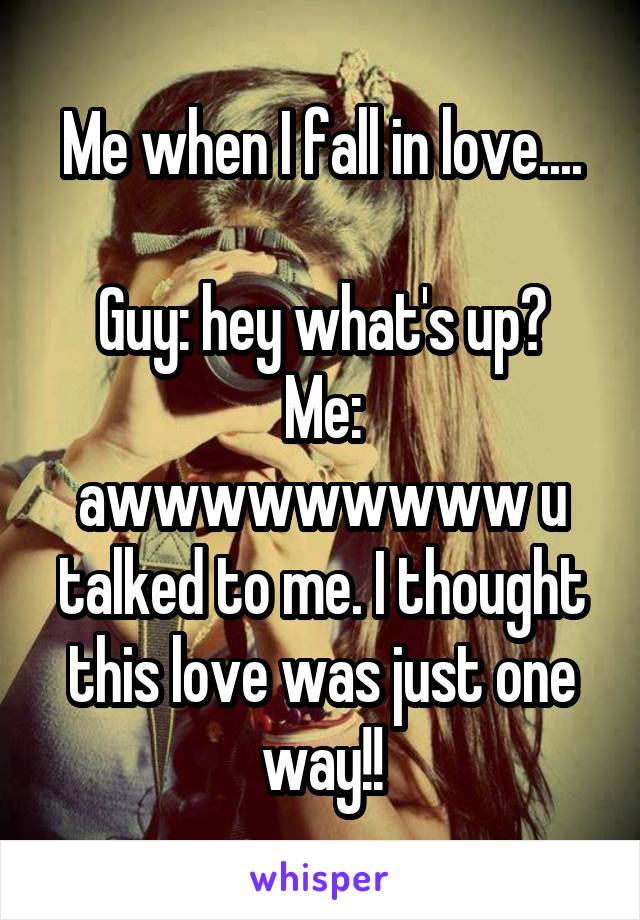 Me when I fall in love....

Guy: hey what's up?
Me: awwwwwwwwww u talked to me. I thought this love was just one way!!

whisper